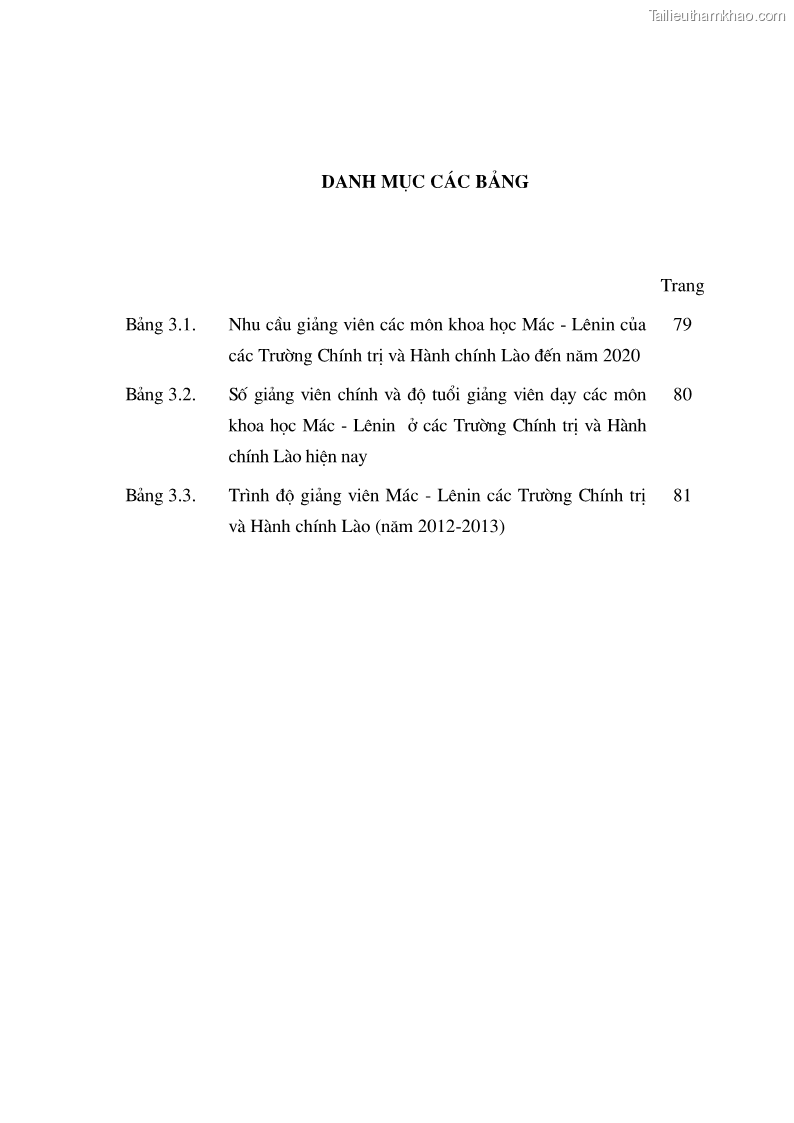 Tailieuthamkhao.com

DANH MỤC CÁC BẢNG

Trang

Bảng 3.1. Nhu cầu giảng viên các môn khoa học Mác - Lênin của các Trường Chính trị và Hành chính Lào đến năm 2020 79

Bảng 3.2. Số giảng viên chính và độ tuổi giảng viên dạy các môn khoa học Mác - Lênin ở các Trường Chính trị và Hành chính Lào hiện nay 80

Bảng 3.3. Trình độ giảng viên Mác - Lênin các Trường Chính trị và Hành chính Lào (năm 2012-2013) 81